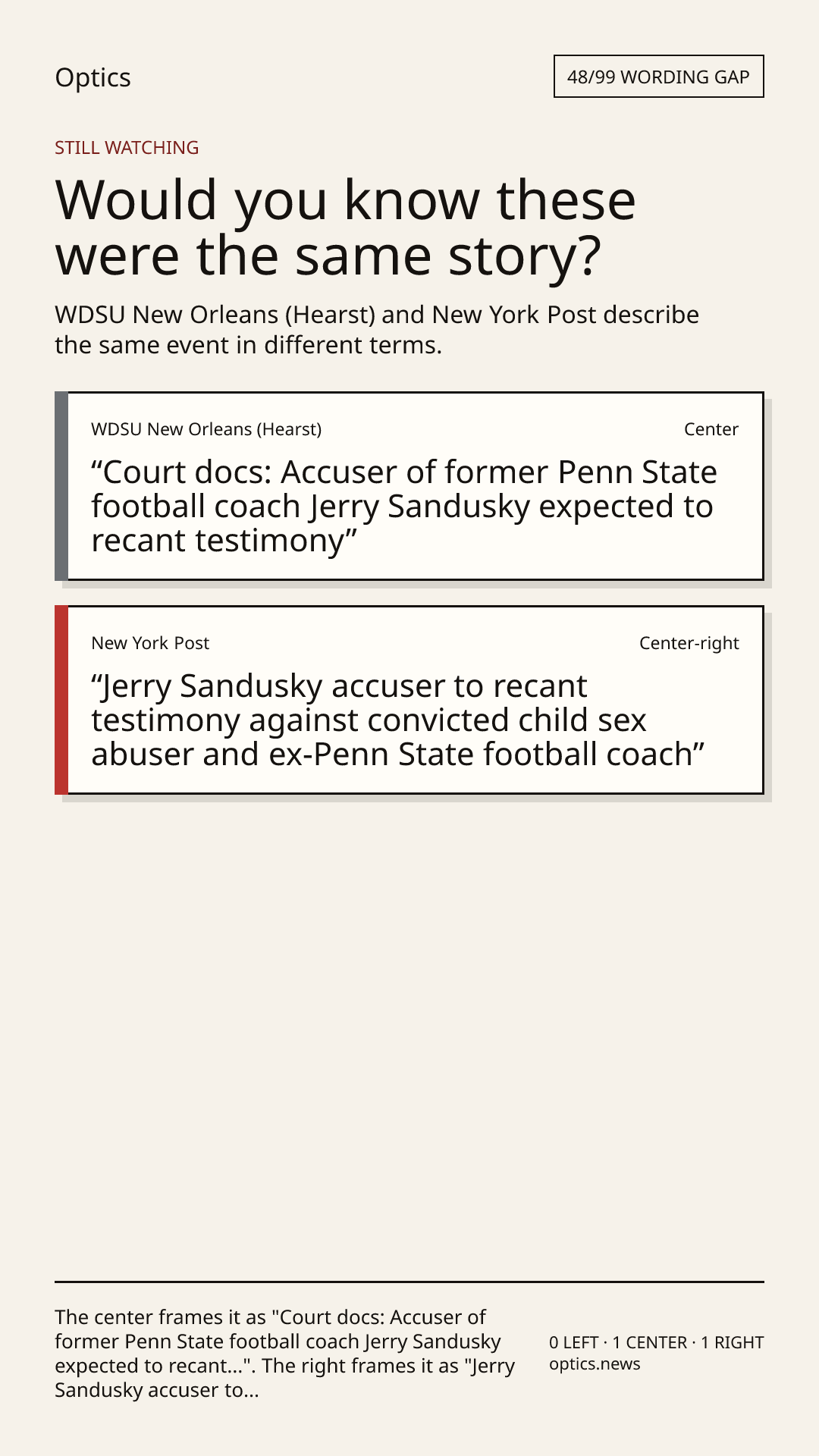 Optics

48/99 WORDING GAP

STILL WATCHING

Would you know these were the same story?

WDSU New Orleans (Hearst) and New York Post describe the same event in different terms.

WDSU New Orleans (Hearst)

Center

“Court docs: Accuser of former Penn State football coach Jerry Sandusky expected to recant testimony”

New York Post

Center-right

“Jerry Sandusky accuser to recant testimony against convicted child sex abuser and ex-Penn State football coach”

The center frames it as "Court docs: Accuser of former Penn State football coach Jerry Sandusky expected to recant...". The right frames it as "Jerry Sandusky accuser to...

0 LEFT · 1 CENTER · 1 RIGHT
optics.news